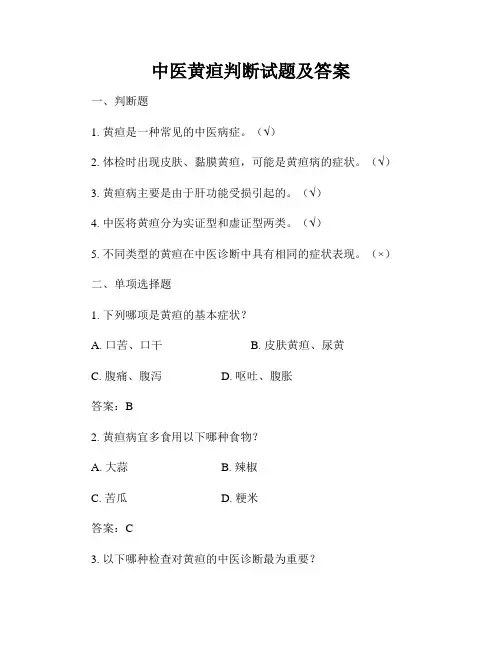 中医黄疸判断试题及答案

一、判断题

1. 黄疸是一种常见的中医病症。（√）

2. 体检时出现皮肤、黏膜黄疸，可能是黄疸病的症状。（√）

3. 黄疸病主要是由于肝功能受损引起的。（√）

4. 中医将黄疸分为实证型和虚证型两类。（√）

5. 不同类型的黄疸在中医诊断中具有相同的症状表现。（×）

二、单项选择题

1. 下列哪项是黄疸的基本症状？

A. 口苦、口干　　B. 皮肤黄疸、尿黄

C. 腹痛、腹泻　　D. 呕吐、腹胀

答案：B

2. 黄疸病宜多食用以下哪种食物？

A. 大蒜　　B. 辣椒

C. 苦瓜　　D. 粳米

答案：C

3. 以下哪种检查对黄疸的中医诊断最为重要？